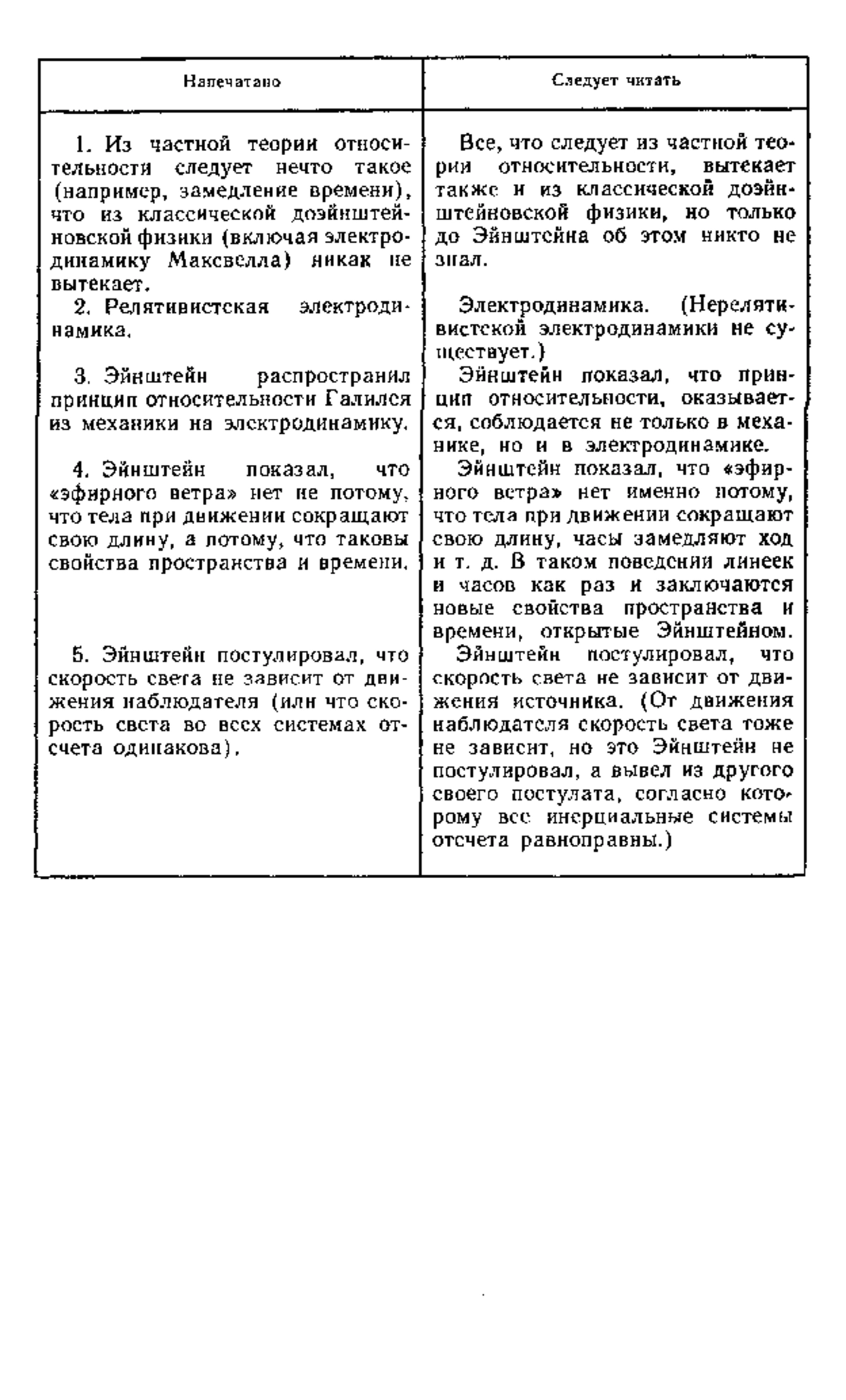 | Напечатано | Следует читать |
|---|---|
| 1. Из частной теории относительности следует нечто такое (например, замедление времени), что из классической доэйнштейновской физики (включая электродинамику Максвелла) никак не вытекает. | Все, что следует из частной теории относительности, вытекает также и из классической доэйнштейновской физики, но только до Эйнштейна об этом никто не знал. |
| 2. Релятивистская электродинамика. | Электродинамика. (Нерелятивистской электродинамики не существует.) |
| 3. Эйнштейн распространил принцип относительности Галилея из механики на электродинамику. | Эйнштейн показал, что принцип относительности, оказывается, соблюдается не только в механике, но и в электродинамике. |
| 4. Эйнштейн показал, что «эфирного ветра» нет не потому, что тела при движении сокращают свою длину, а потому, что таковы свойства пространства и времени. | Эйнштейн показал, что «эфирного ветра» нет именно потому, что тела при движении сокращают свою длину, часы замедляют ход и т. д. В таком поведении линеек и часов как раз и заключаются новые свойства пространства и времени, открытые Эйнштейном. |
| 5. Эйнштейн постулировал, что скорость света не зависит от движения наблюдателя (или что скорость света во всех системах отсчета одинакова). | Эйнштейн постулировал, что скорость света не зависит от движения источника. (От движения наблюдателя скорость света тоже не зависит, но это Эйнштейн не постулировал, а вывел из другого своего постулата, согласно которому все инерциальные системы отсчета равноправны.) |